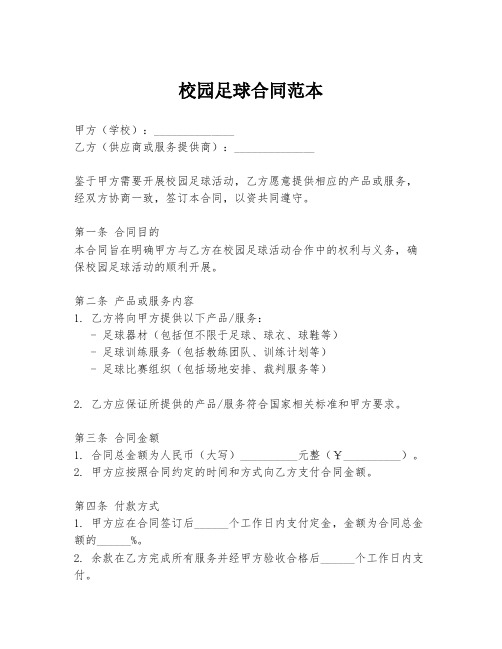 校园足球合同范本

甲方（学校）：______________
乙方（供应商或服务提供商）：______________

鉴于甲方需要开展校园足球活动，乙方愿意提供相应的产品或服务，经双方协商一致，签订本合同，以资共同遵守。

第一条 合同目的
本合同旨在明确甲方与乙方在校园足球活动合作中的权利与义务，确保校园足球活动的顺利开展。

第二条 产品或服务内容
1. 乙方将向甲方提供以下产品/服务：
- 足球器材（包括但不限于足球、球衣、球鞋等）
- 足球训练服务（包括教练团队、训练计划等）
- 足球比赛组织（包括场地安排、裁判服务等）

2. 乙方应保证所提供的产品/服务符合国家相关标准和甲方要求。

第三条 合同金额
1. 合同总金额为人民币（大写）__________元整（￥__________）。
2. 甲方应按照合同约定的时间和方式向乙方支付合同金额。

第四条 付款方式
1. 甲方应在合同签订后______个工作日内支付定金，金额为合同总金额的______%。
2. 余款在乙方完成所有服务并经甲方验收合格后______个工作日内支付。